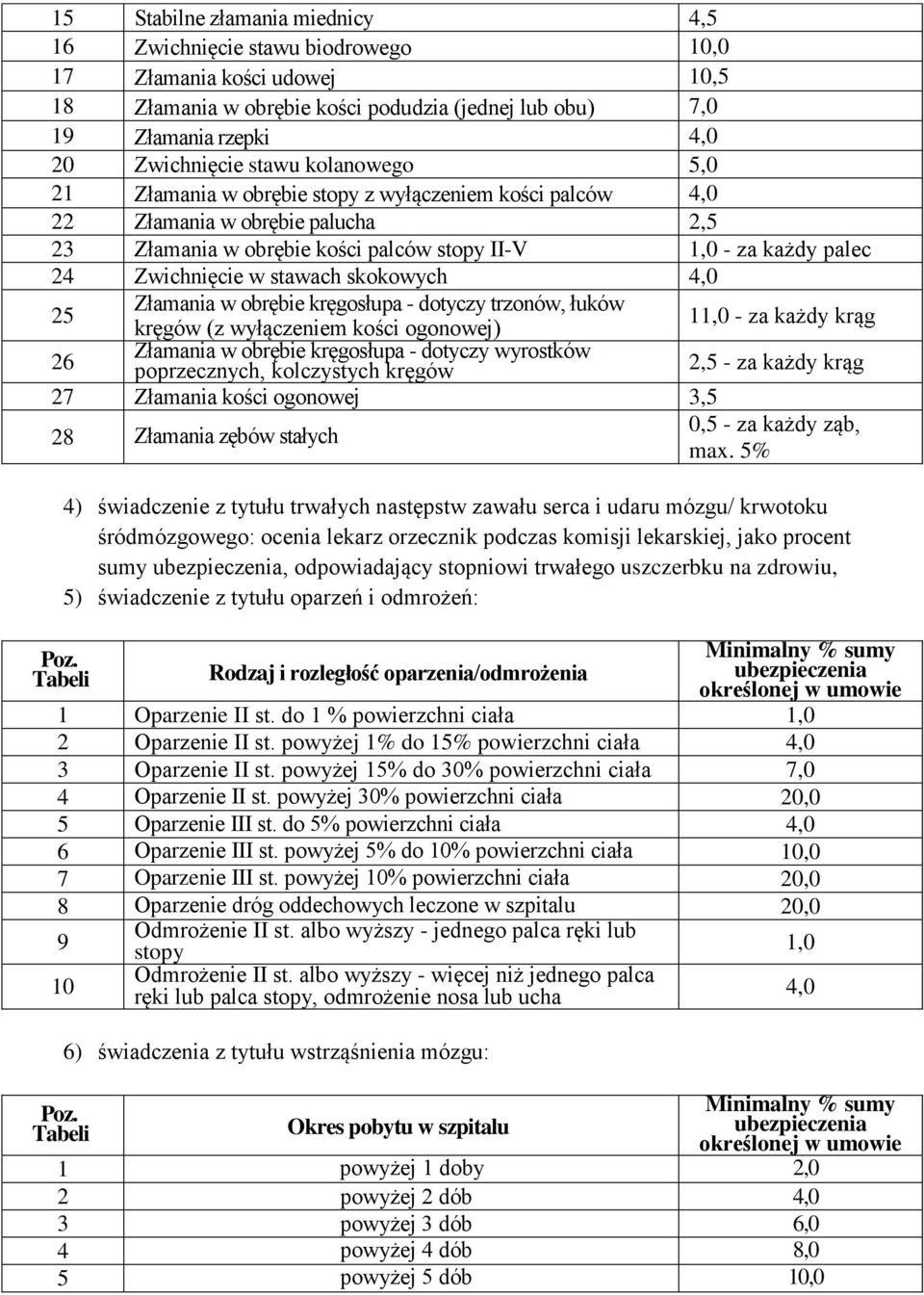 | | | |
|---|---|---|
| 15 | Stabilne złamania miednicy | 4,5 |
| 16 | Zwichnięcie stawu biodrowego | 10,0 |
| 17 | Złamania kości udowej | 10,5 |
| 18 | Złamania w obrębie kości podudzia (jednej lub obu) | 7,0 |
| 19 | Złamania rzepki | 4,0 |
| 20 | Zwichnięcie stawu kolanowego | 5,0 |
| 21 | Złamania w obrębie stopy z wyłączeniem kości palców | 4,0 |
| 22 | Złamania w obrębie palucha | 2,5 |
| 23 | Złamania w obrębie kości palców stopy II-V | 1,0 - za każdy palec |
| 24 | Zwichnięcie w stawach skokowych | 4,0 |
| 25 | Złamania w obrębie kręgosłupa - dotyczy trzonów, łuków kręgów (z wyłączeniem kości ogonowej) | 11,0 - za każdy krąg |
| 26 | Złamania w obrębie kręgosłupa - dotyczy wyrostków poprzecznych, kolczystych kręgów | 2,5 - za każdy krąg |
| 27 | Złamania kości ogonowej | 3,5 |
| 28 | Złamania zębów stałych | 0,5 - za każdy ząb, max. 5% |

4) świadczenie z tytułu trwałych następstw zawału serca i udaru mózgu/ krwotoku śródmózgowego: ocenia lekarz orzecznik podczas komisji lekarskiej, jako procent sumy ubezpieczenia, odpowiadający stopniowi trwałego uszczerbku na zdrowiu,
5) świadczenie z tytułu oparzeń i odmrożeń:

| Poz. Tabeli | Rodzaj i rozległość oparzenia/odmrożenia | Minimalny % sumy ubezpieczenia określonej w umowie |
|---|---|---|
| 1 | Oparzenie II st. do 1 % powierzchni ciała | 1,0 |
| 2 | Oparzenie II st. powyżej 1% do 15% powierzchni ciała | 4,0 |
| 3 | Oparzenie II st. powyżej 15% do 30% powierzchni ciała | 7,0 |
| 4 | Oparzenie II st. powyżej 30% powierzchni ciała | 20,0 |
| 5 | Oparzenie III st. do 5% powierzchni ciała | 4,0 |
| 6 | Oparzenie III st. powyżej 5% do 10% powierzchni ciała | 10,0 |
| 7 | Oparzenie III st. powyżej 10% powierzchni ciała | 20,0 |
| 8 | Oparzenie dróg oddechowych leczone w szpitalu | 20,0 |
| 9 | Odmrożenie II st. albo wyższy - jednego palca ręki lub stopy | 1,0 |
| 10 | Odmrożenie II st. albo wyższy - więcej niż jednego palca ręki lub palca stopy, odmrożenie nosa lub ucha | 4,0 |

6) świadczenia z tytułu wstrząśnienia mózgu:

| Poz. Tabeli | Okres pobytu w szpitalu | Minimalny % sumy ubezpieczenia określonej w umowie |
|---|---|---|
| 1 | powyżej 1 doby | 2,0 |
| 2 | powyżej 2 dób | 4,0 |
| 3 | powyżej 3 dób | 6,0 |
| 4 | powyżej 4 dób | 8,0 |
| 5 | powyżej 5 dób | 10,0 |